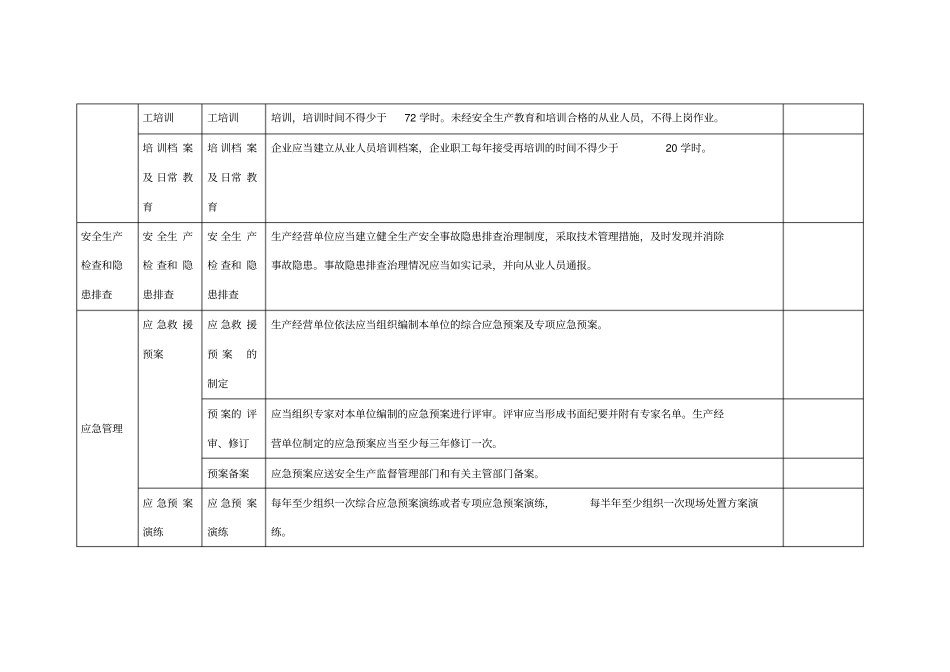 | | 工培训 | 工培训 | 培训，培训时间不得少于 72 学时。未经安全生产教育和培训合格的从业人员，不得上岗作业。 | |
|---|---|---|---|---|
| | 培训档案及日常教育 | 培训档案及日常教育 | 企业应当建立从业人员培训档案，企业职工每年接受再培训的时间不得少于 20 学时。 | |
| 安全生产检查和隐患排查 | 安全生产检查和隐患排查 | 安全生产检查和隐患排查 | 生产经营单位应当建立健全生产安全事故隐患排查治理制度，采取技术管理措施，及时发现并消除事故隐患。事故隐患排查治理情况应当如实记录，并向从业人员通报。 | |
| 应急管理 | 应急救援预案 | 应急救援预案的制定 | 生产经营单位依法应当组织编制本单位的综合应急预案及专项应急预案。 | |
| | | 预案的评审、修订 | 应当组织专家对本单位编制的应急预案进行评审。评审应当形成书面纪要并附有专家名单。生产经营单位制定的应急预案应当至少每三年修订一次。 | |
| | | 预案备案 | 应急预案应送安全生产监督管理部门和有关主管部门备案。 | |
| | 应急预案演练 | 应急预案演练 | 每年至少组织一次综合应急预案演练或者专项应急预案演练， 每半年至少组织一次现场处置方案演练。 | |